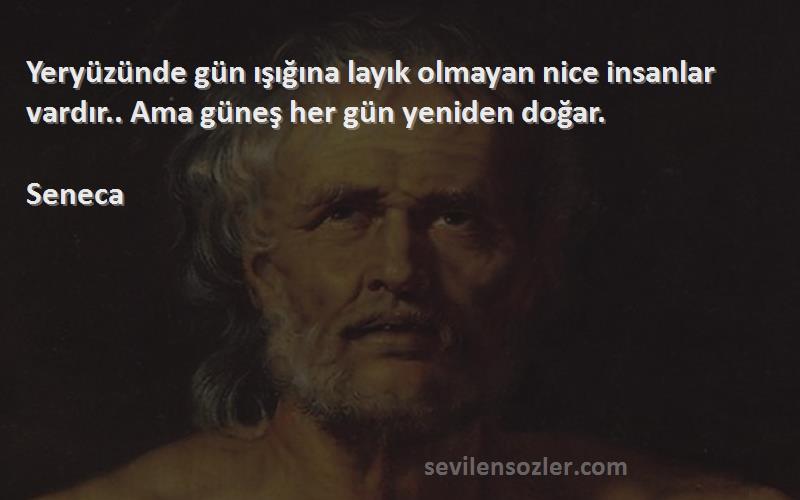 Yeryüzünde gün ışığına layık olmayan nice insanlar vardır.. Ama güneş her gün yeniden doğar.

Seneca

sevilensozler.com